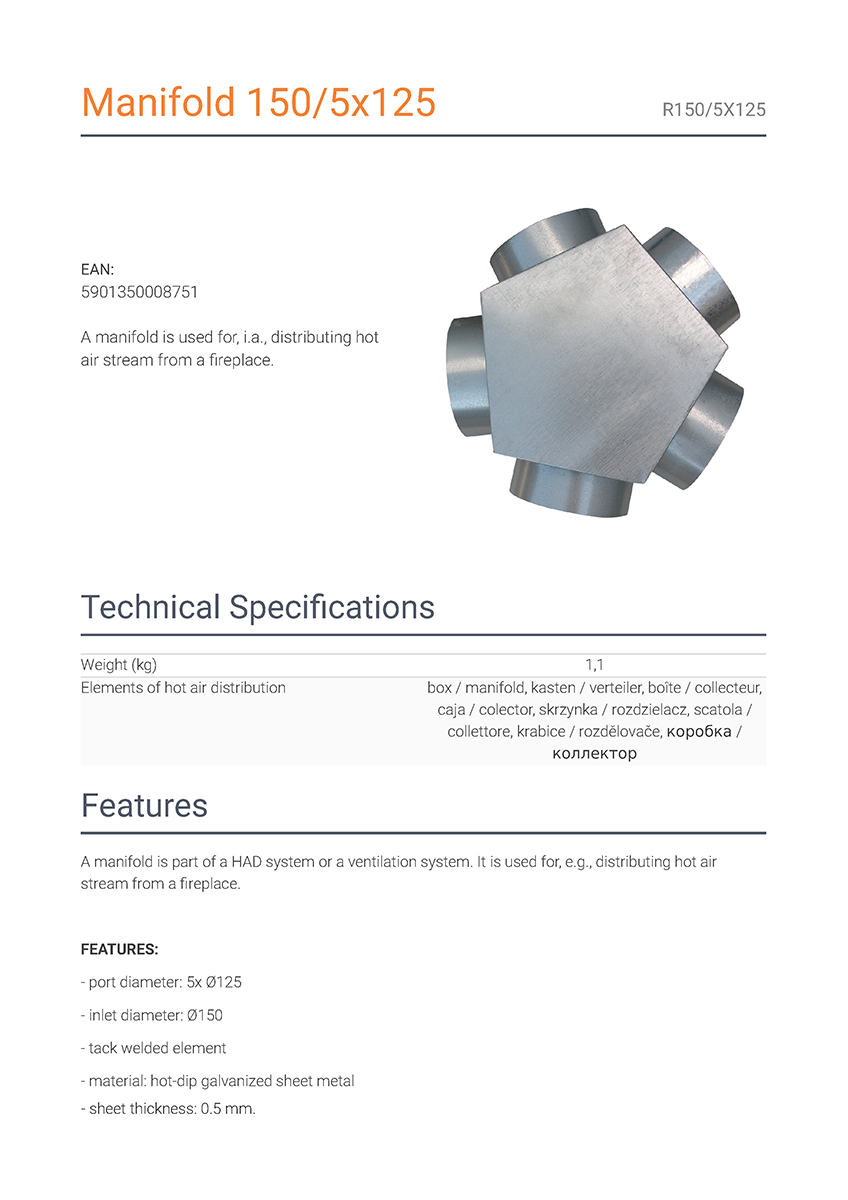 Manifold 150/5x125

R150/5X125

EAN:
5901350008751

A manifold is used for, i.a., distributing hot air stream from a fireplace.

Technical Specifications

| Weight (kg) | 1,1 |
|---|---|
| Elements of hot air distribution | box / manifold, kasten / verteiler, boîte / collecteur, caja / colector, skrzynka / rozdzielacz, scatola / collettore, krabice / rozdělovače, коробка / коллектор |

Features

A manifold is part of a HAD system or a ventilation system. It is used for, e.g., distributing hot air stream from a fireplace.

FEATURES:

- port diameter: 5x Ø125

- inlet diameter: Ø150

- tack welded element

- material: hot-dip galvanized sheet metal
- sheet thickness: 0.5 mm.